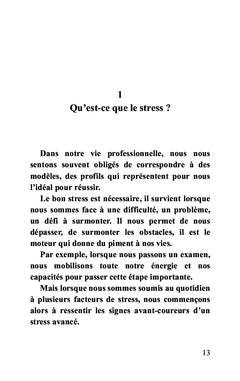 1
Qu'est-ce que le stress ?

Dans notre vie professionnelle, nous nous sentons souvent obligés de correspondre à des modèles, des profils qui représentent pour nous l'idéal pour réussir.

Le bon stress est nécessaire, il survient lorsque nous sommes face à une difficulté, un problème, un défi à surmonter. Il nous permet de nous dépasser, de surmonter les obstacles, il est le moteur qui donne du piment à nos vies.

Par exemple, lorsque nous passons un examen, nous mobilisons toute notre énergie et nos capacités pour passer cette étape importante.

Mais lorsque nous sommes soumis au quotidien à plusieurs facteurs de stress, nous commençons alors à ressentir les signes avant-coureurs d'un stress avancé.

13